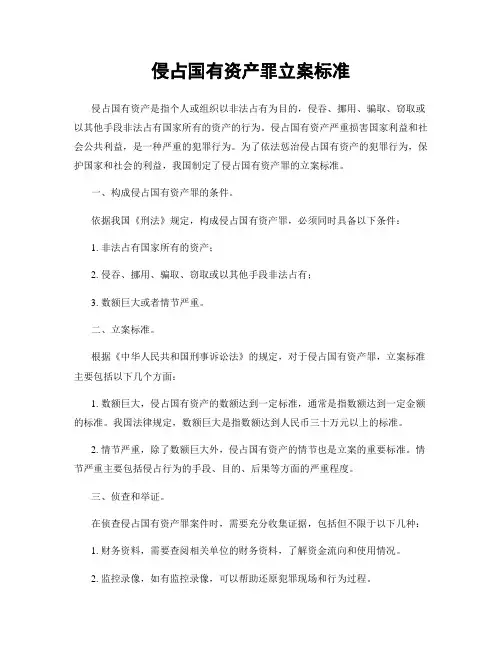 侵占国有资产罪立案标准

侵占国有资产是指个人或组织以非法占有为目的，侵吞、挪用、骗取、窃取或以其他手段非法占有国家所有的资产的行为。侵占国有资产严重损害国家利益和社会公共利益，是一种严重的犯罪行为。为了依法惩治侵占国有资产的犯罪行为，保护国家和社会的利益，我国制定了侵占国有资产罪的立案标准。

一、构成侵占国有资产罪的条件。

依据我国《刑法》规定，构成侵占国有资产罪，必须同时具备以下条件：

1. 非法占有国家所有的资产；

2. 侵吞、挪用、骗取、窃取或以其他手段非法占有；

3. 数额巨大或者情节严重。

二、立案标准。

根据《中华人民共和国刑事诉讼法》的规定，对于侵占国有资产罪，立案标准主要包括以下几个方面：

1. 数额巨大，侵占国有资产的数额达到一定标准，通常是指数额达到一定金额的标准。我国法律规定，数额巨大是指数额达到人民币三十万元以上的标准。

2. 情节严重，除了数额巨大外，侵占国有资产的情节也是立案的重要标准。情节严重主要包括侵占行为的手段、目的、后果等方面的严重程度。

三、侦查和举证。

在侦查侵占国有资产罪案件时，需要充分收集证据，包括但不限于以下几种：

1. 财务资料，需要查阅相关单位的财务资料，了解资金流向和使用情况。

2. 监控录像，如有监控录像，可以帮助还原犯罪现场和行为过程。